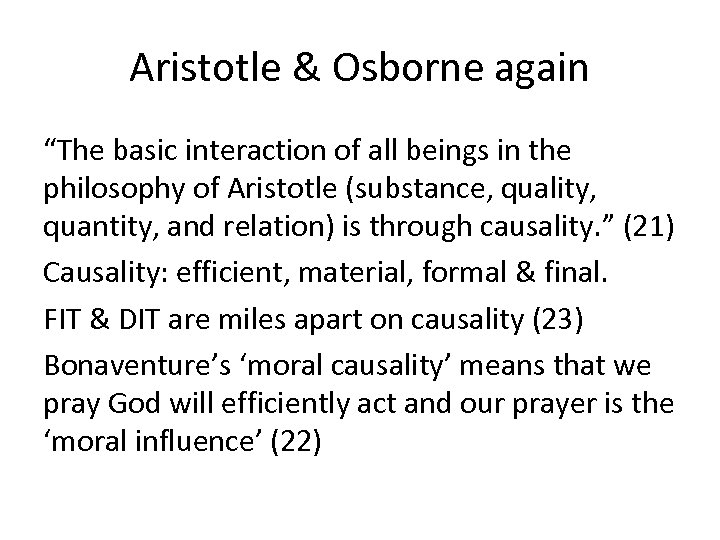 Aristotle & Osborne again

“The basic interaction of all beings in the philosophy of Aristotle (substance, quality, quantity, and relation) is through causality.” (21)

Causality: efficient, material, formal & final.

FIT & DIT are miles apart on causality (23)

Bonaventure’s ‘moral causality’ means that we pray God will efficiently act and our prayer is the ‘moral influence’ (22)